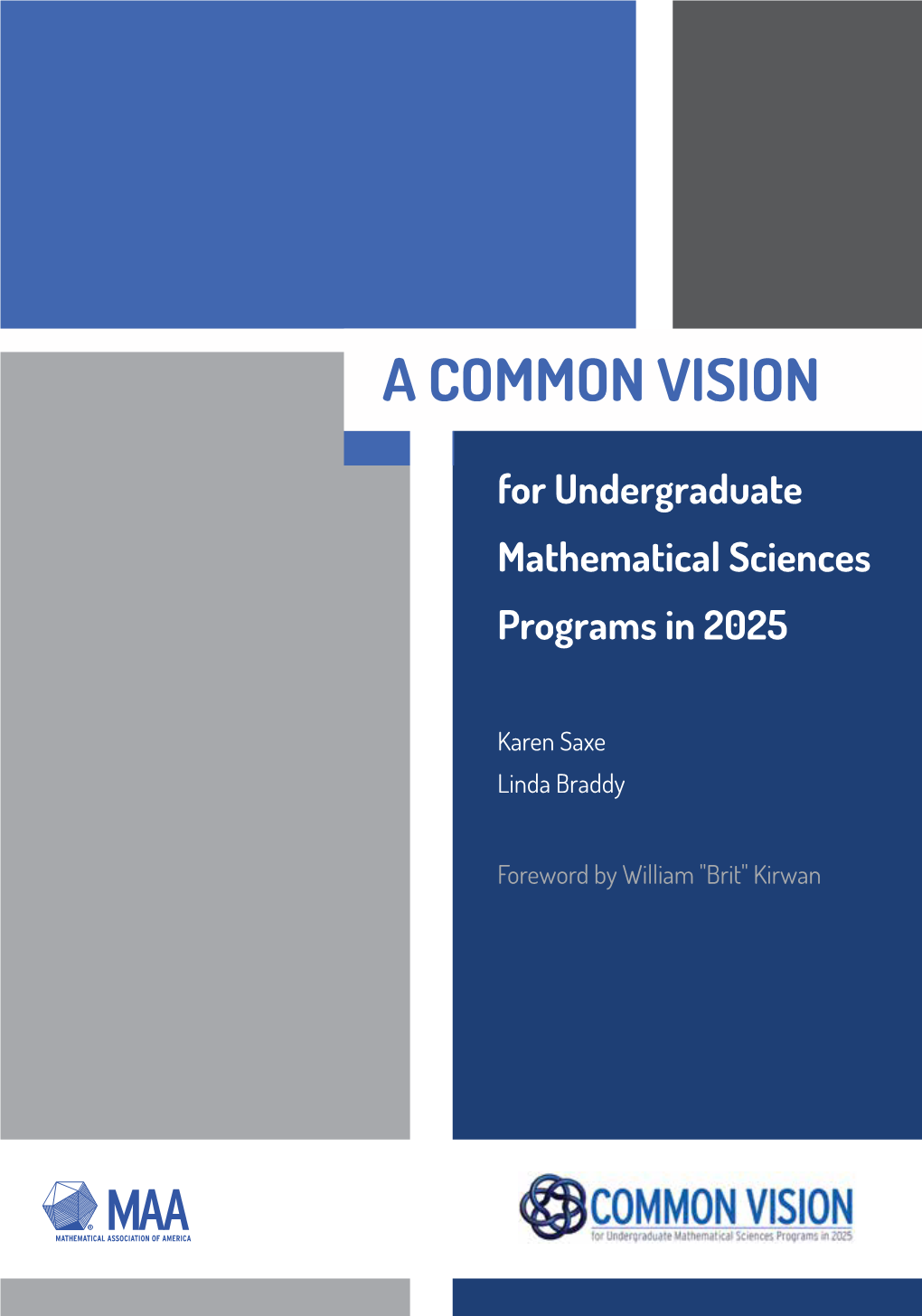 A COMMON VISION

for Undergraduate Mathematical Sciences Programs in 2025

Karen Saxe
Linda Braddy

Foreword by William "Brit" Kirwan

MAA
MATHEMATICAL ASSOCIATION OF AMERICA

COMMON VISION
for Undergraduate Mathematical Sciences Programs in 2025